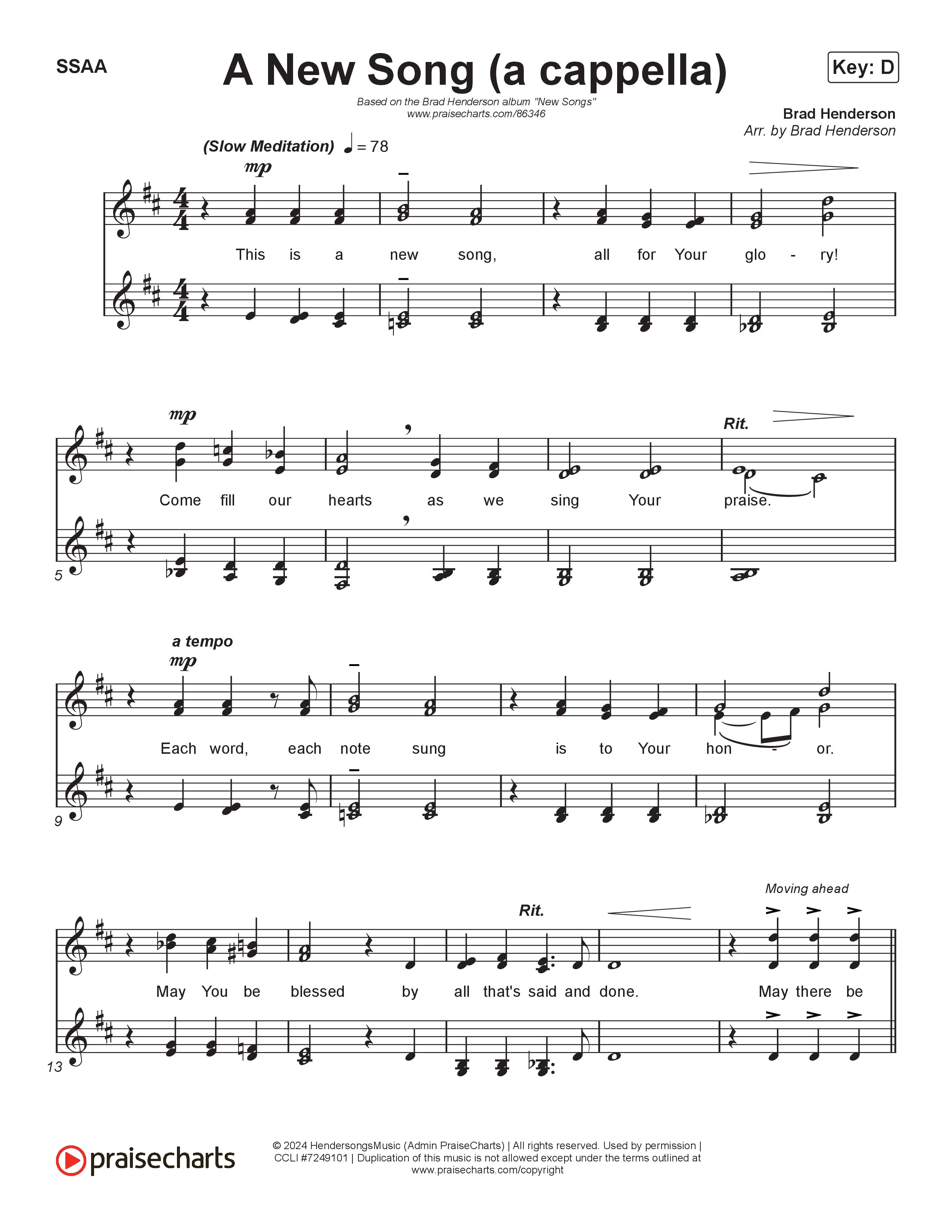 SSAA

A New Song (a cappella)

Key: D

Based on the Brad Henderson album "New Songs"
www.praisecharts.com/86346

Brad Henderson
Arr. by Brad Henderson

(Slow Meditation) ♩ = 78

mp

This is a new song, all for Your glo - ry!

mp

Rit.

Come fill our hearts as we sing Your praise.

5

a tempo
mp

Each word, each note sung is to Your hon - or.

9

Rit.

Moving ahead

May You be blessed by all that's said and done. May there be

13

praisecharts

© 2024 HendersongsMusic (Admin PraiseCharts) | All rights reserved. Used by permission | CCLI #7249101 | Duplication of this music is not allowed except under the terms outlined at www.praisecharts.com/copyright